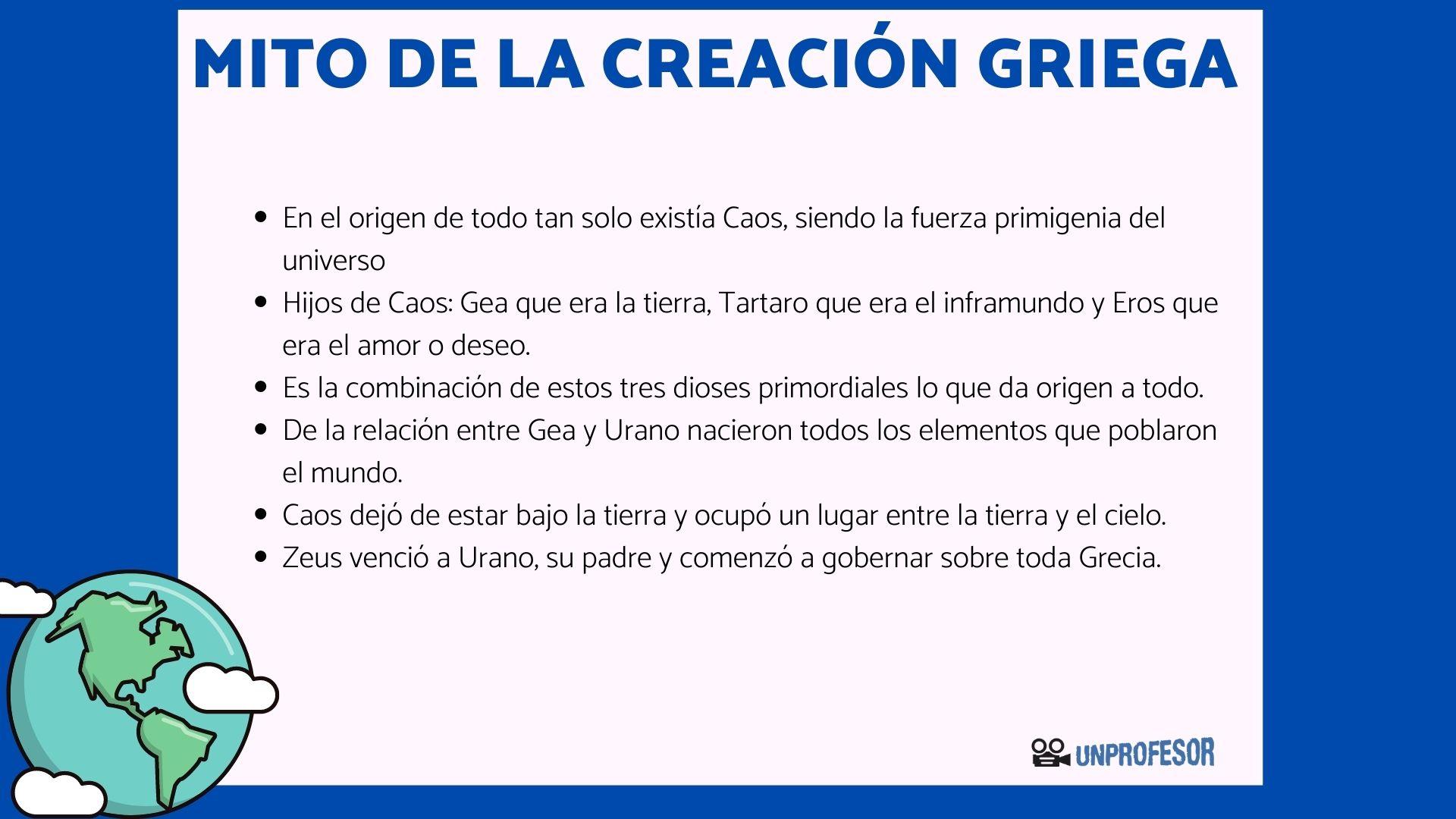 MITO DE LA CREACIÓN GRIEGA

• En el origen de todo tan solo existía Caos, siendo la fuerza primigenia del universo
• Hijos de Caos: Gea que era la tierra, Tartaro que era el inframundo y Eros que era el amor o deseo.
• Es la combinación de estos tres dioses primordiales lo que da origen a todo.
• De la relación entre Gea y Urano nacieron todos los elementos que poblaron el mundo.
• Caos dejó de estar bajo la tierra y ocupó un lugar entre la tierra y el cielo.
• Zeus venció a Urano, su padre y comenzó a gobernar sobre toda Grecia.

UNPROFESOR